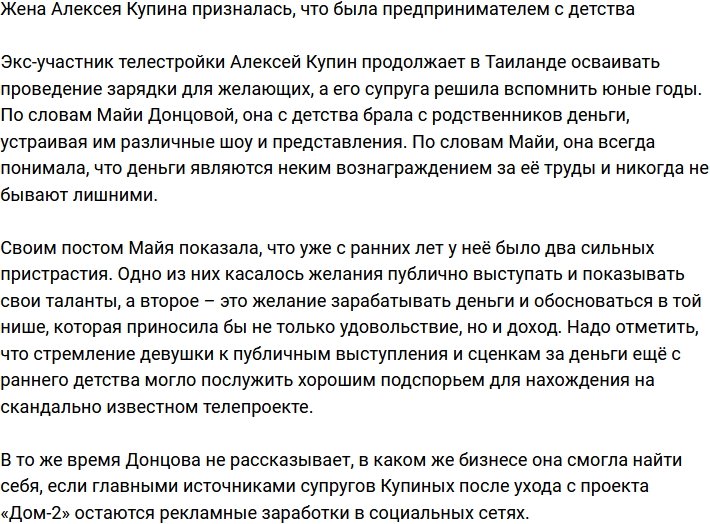 Жена Алексея Купина призналась, что была предпринимателем с детства

Экс-участник телестройки Алексей Купин продолжает в Таиланде осваивать проведение зарядки для желающих, а его супруга решила вспомнить юные годы. По словам Майи Донцовой, она с детства брала с родственников деньги, устраивая им различные шоу и представления. По словам Майи, она всегда понимала, что деньги являются неким вознаграждением за её труды и никогда не бывают лишними.

Своим постом Майя показала, что уже с ранних лет у неё было два сильных пристрастия. Одно из них касалось желания публично выступать и показывать свои таланты, а второе – это желание зарабатывать деньги и обосноваться в той нише, которая приносила бы не только удовольствие, но и доход. Надо отметить, что стремление девушки к публичным выступления и сценкам за деньги ещё с раннего детства могло послужить хорошим подспорьем для нахождения на скандально известном телепроекте.

В то же время Донцова не рассказывает, в каком же бизнесе она смогла найти себя, если главными источниками супругов Купиных после ухода с проекта «Дом-2» остаются рекламные заработки в социальных сетях.